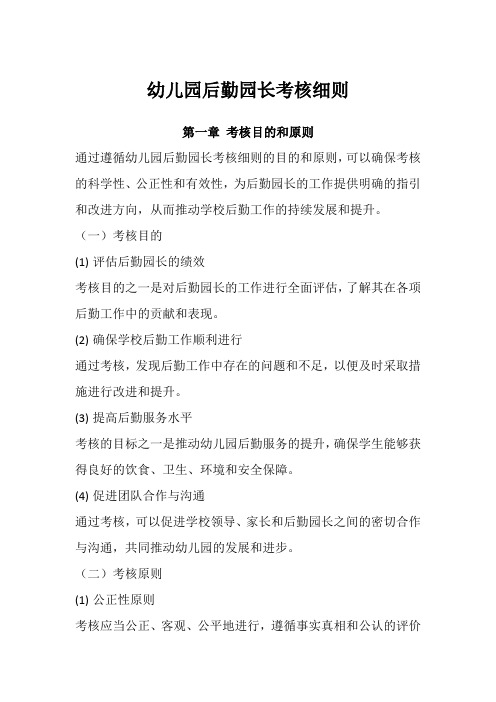 幼儿园后勤园长考核细则

第一章 考核目的和原则

通过遵循幼儿园后勤园长考核细则的目的和原则，可以确保考核的科学性、公正性和有效性，为后勤园长的工作提供明确的指引和改进方向，从而推动学校后勤工作的持续发展和提升。

（一）考核目的

(1) 评估后勤园长的绩效

考核目的之一是对后勤园长的工作进行全面评估，了解其在各项后勤工作中的贡献和表现。

(2) 确保学校后勤工作顺利进行

通过考核，发现后勤工作中存在的问题和不足，以便及时采取措施进行改进和提升。

(3) 提高后勤服务水平

考核的目标之一是推动幼儿园后勤服务的提升，确保学生能够获得良好的饮食、卫生、环境和安全保障。

(4) 促进团队合作与沟通

通过考核，可以促进学校领导、家长和后勤园长之间的密切合作与沟通，共同推动幼儿园的发展和进步。

（二）考核原则

(1) 公正性原则

考核应当公正、客观、公平地进行，遵循事实真相和公认的评价